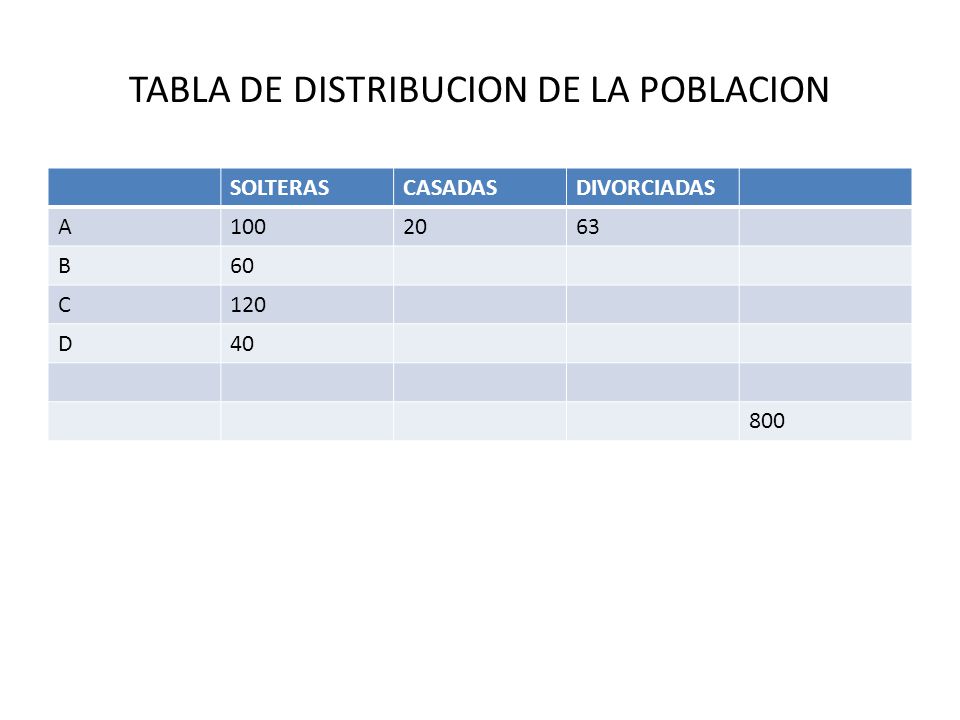 TABLA DE DISTRIBUCION DE LA POBLACION

| | SOLTERAS | CASADAS | DIVORCIADAS | |
|---|---|---|---|---|
| A | 100 | 20 | 63 | |
| B | 60 | | | |
| C | 120 | | | |
| D | 40 | | | |
| | | | | |
| | | | | 800 |